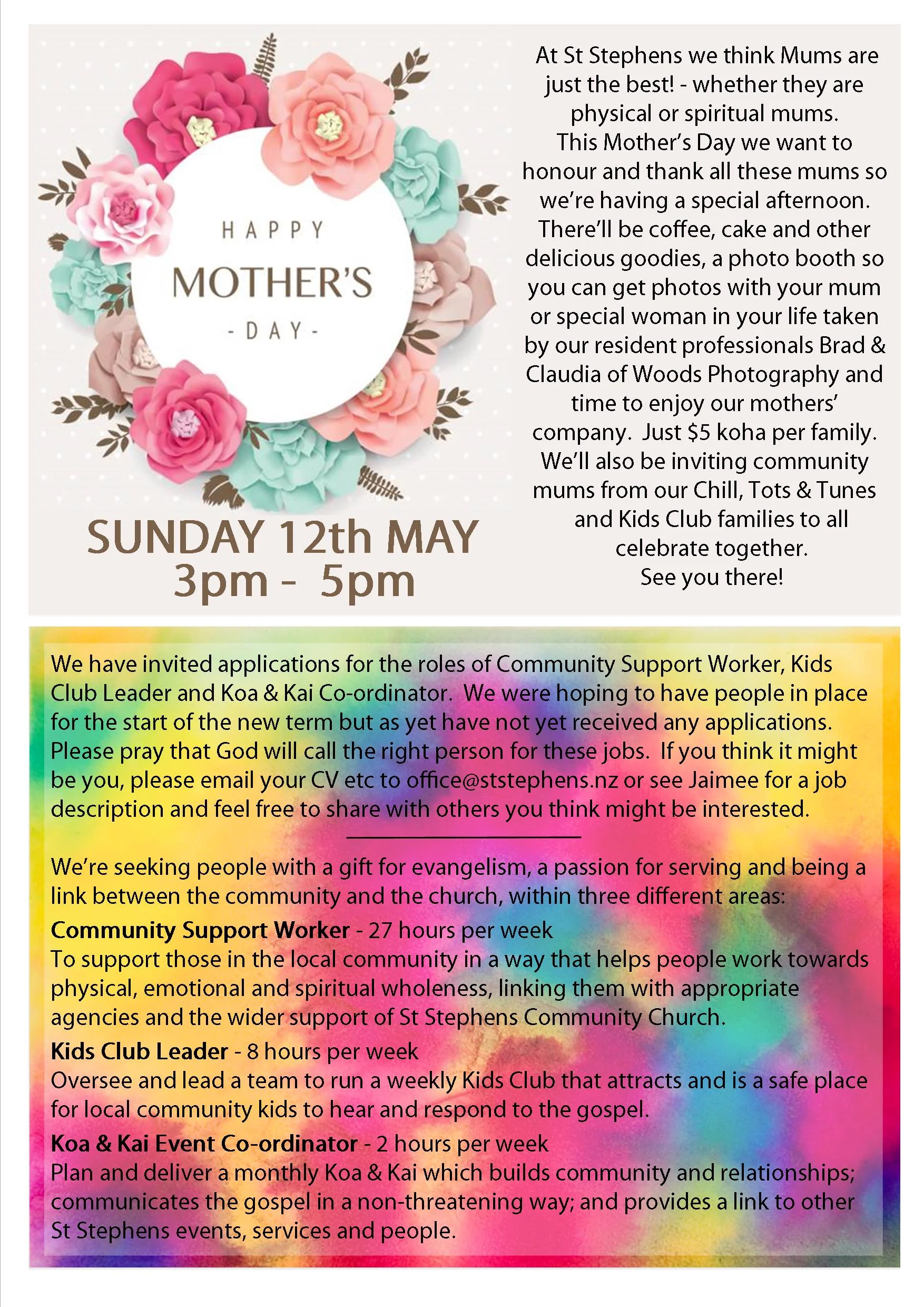 HAPPY
MOTHER'S
- DAY -

SUNDAY 12th MAY
3pm - 5pm

At St Stephens we think Mums are just the best! - whether they are physical or spiritual mums. This Mother's Day we want to honour and thank all these mums so we're having a special afternoon. There'll be coffee, cake and other delicious goodies, a photo booth so you can get photos with your mum or special woman in your life taken by our resident professionals Brad & Claudia of Woods Photography and time to enjoy our mothers' company. Just $5 koha per family. We'll also be inviting community mums from our Chill, Tots & Tunes and Kids Club families to all celebrate together. See you there!

We have invited applications for the roles of Community Support Worker, Kids Club Leader and Koa & Kai Co-ordinator. We were hoping to have people in place for the start of the new term but as yet have not yet received any applications. Please pray that God will call the right person for these jobs. If you think it might be you, please email your CV etc to office@ststephens.nz or see Jaimee for a job description and feel free to share with others you think might be interested.

We're seeking people with a gift for evangelism, a passion for serving and being a link between the community and the church, within three different areas:

Community Support Worker - 27 hours per week
To support those in the local community in a way that helps people work towards physical, emotional and spiritual wholeness, linking them with appropriate agencies and the wider support of St Stephens Community Church.

Kids Club Leader - 8 hours per week
Oversee and lead a team to run a weekly Kids Club that attracts and is a safe place for local community kids to hear and respond to the gospel.

Koa & Kai Event Co-ordinator - 2 hours per week
Plan and deliver a monthly Koa & Kai which builds community and relationships; communicates the gospel in a non-threatening way; and provides a link to other St Stephens events, services and people.